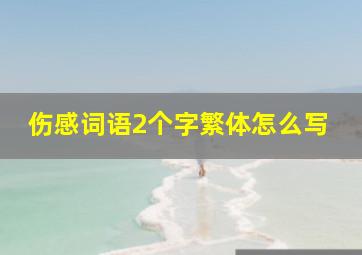 伤感词语2个字繁体怎么写